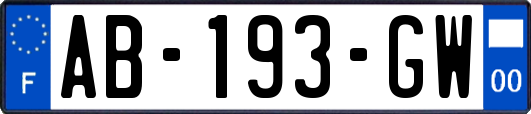 F
AB-193-GW
00